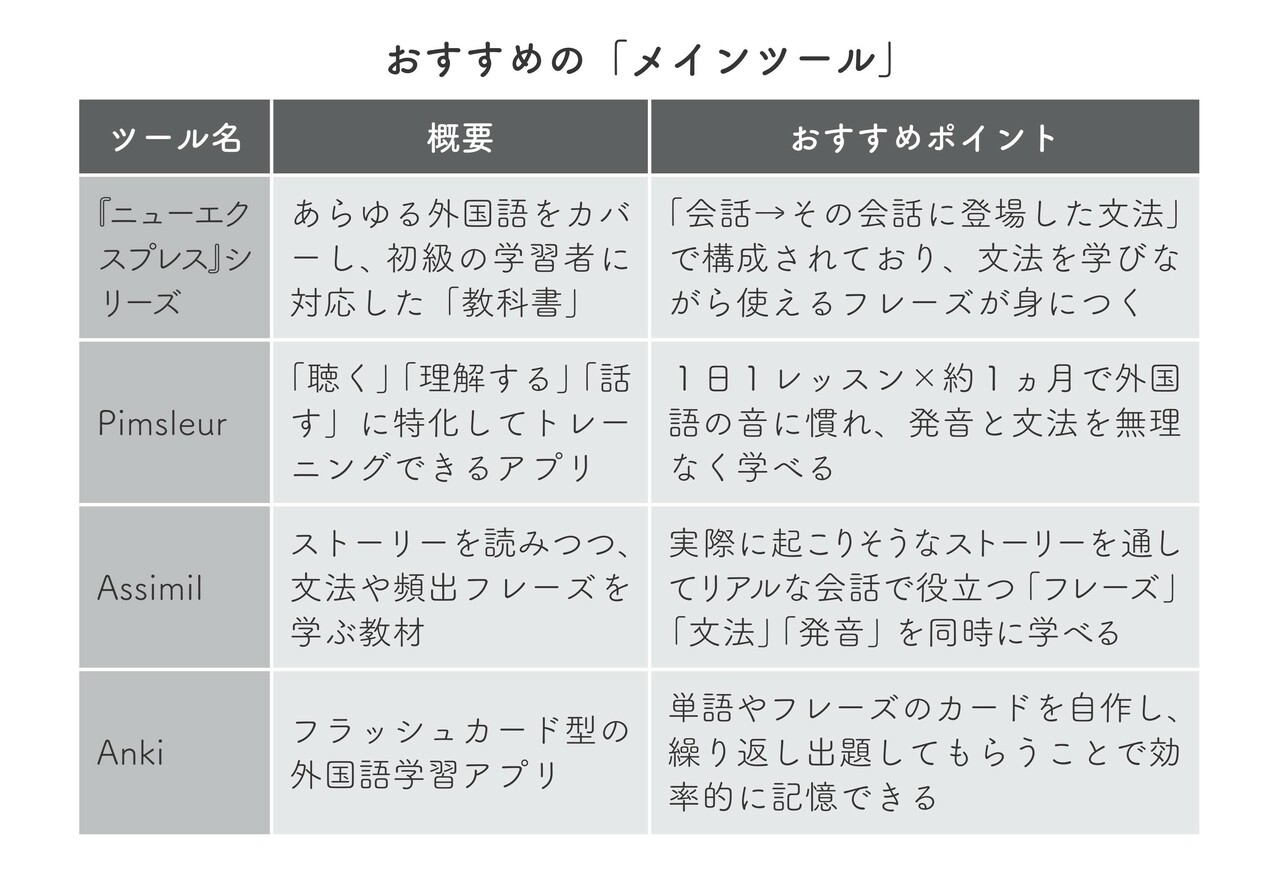 おすすめの「メインツール」

| ツール名 | 概要 | おすすめポイント |
|---|---|---|
| 『ニューエクスプレス』シリーズ | あらゆる外国語をカバーし、初級の学習者に対応した「教科書」 | 「会話→その会話に登場した文法」で構成されており、文法を学びながら使えるフレーズが身につく |
| Pimsleur | 「聴く」「理解する」「話す」に特化してトレーニングできるアプリ | 1日1レッスン×約1ヵ月で外国語の音に慣れ、発音と文法を無理なく学べる |
| Assimil | ストーリーを読みつつ、文法や頻出フレーズを学ぶ教材 | 実際に起こりそうなストーリーを通してリアルな会話で役立つ「フレーズ」「文法」「発音」を同時に学べる |
| Anki | フラッシュカード型の外国語学習アプリ | 単語やフレーズのカードを自作し、繰り返し出題してもらうことで効率的に記憶できる |